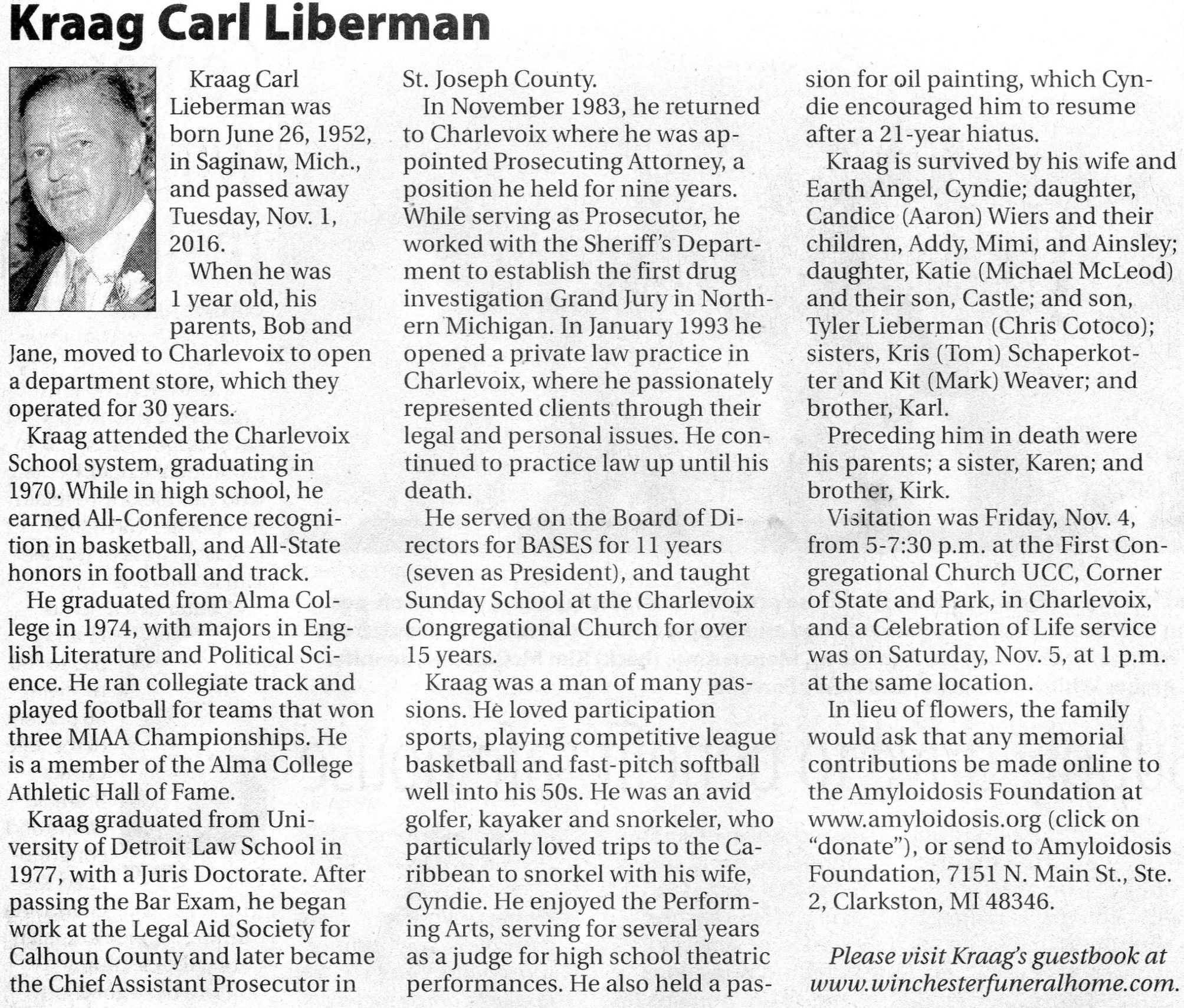 Kraag Carl Liberman

Kraag Carl Lieberman was born June 26, 1952, in Saginaw, Mich., and passed away Tuesday, Nov. 1, 2016.

When he was 1 year old, his parents, Bob and Jane, moved to Charlevoix to open a department store, which they operated for 30 years.

Kraag attended the Charlevoix School system, graduating in 1970. While in high school, he earned All-Conference recognition in basketball, and All-State honors in football and track.

He graduated from Alma College in 1974, with majors in English Literature and Political Science. He ran collegiate track and played football for teams that won three MIAA Championships. He is a member of the Alma College Athletic Hall of Fame.

Kraag graduated from University of Detroit Law School in 1977, with a Juris Doctorate. After passing the Bar Exam, he began work at the Legal Aid Society for Calhoun County and later became the Chief Assistant Prosecutor in St. Joseph County.

In November 1983, he returned to Charlevoix where he was appointed Prosecuting Attorney, a position he held for nine years. While serving as Prosecutor, he worked with the Sheriff's Department to establish the first drug investigation Grand Jury in Northern Michigan. In January 1993 he opened a private law practice in Charlevoix, where he passionately represented clients through their legal and personal issues. He continued to practice law up until his death.

He served on the Board of Directors for BASES for 11 years (seven as President), and taught Sunday School at the Charlevoix Congregational Church for over 15 years.

Kraag was a man of many passions. He loved participation sports, playing competitive league basketball and fast-pitch softball well into his 50s. He was an avid golfer, kayaker and snorkeler, who particularly loved trips to the Caribbean to snorkel with his wife, Cyndie. He enjoyed the Performing Arts, serving for several years as a judge for high school theatric performances. He also held a passion for oil painting, which Cyndie encouraged him to resume after a 21-year hiatus.

Kraag is survived by his wife and Earth Angel, Cyndie; daughter, Candice (Aaron) Wiers and their children, Addy, Mimi, and Ainsley; daughter, Katie (Michael McLeod) and their son, Castle; and son, Tyler Lieberman (Chris Cotoco); sisters, Kris (Tom) Schaperkotter and Kit (Mark) Weaver; and brother, Karl.

Preceding him in death were his parents; a sister, Karen; and brother, Kirk.

Visitation was Friday, Nov. 4, from 5-7:30 p.m. at the First Congregational Church UCC, Corner of State and Park, in Charlevoix, and a Celebration of Life service was on Saturday, Nov. 5, at 1 p.m. at the same location.

In lieu of flowers, the family would ask that any memorial contributions be made online to the Amyloidosis Foundation at www.amyloidosis.org (click on "donate"), or send to Amyloidosis Foundation, 7151 N. Main St., Ste. 2, Clarkston, MI 48346.

Please visit Kraag's guestbook at www.winchesterfuneralhome.com.